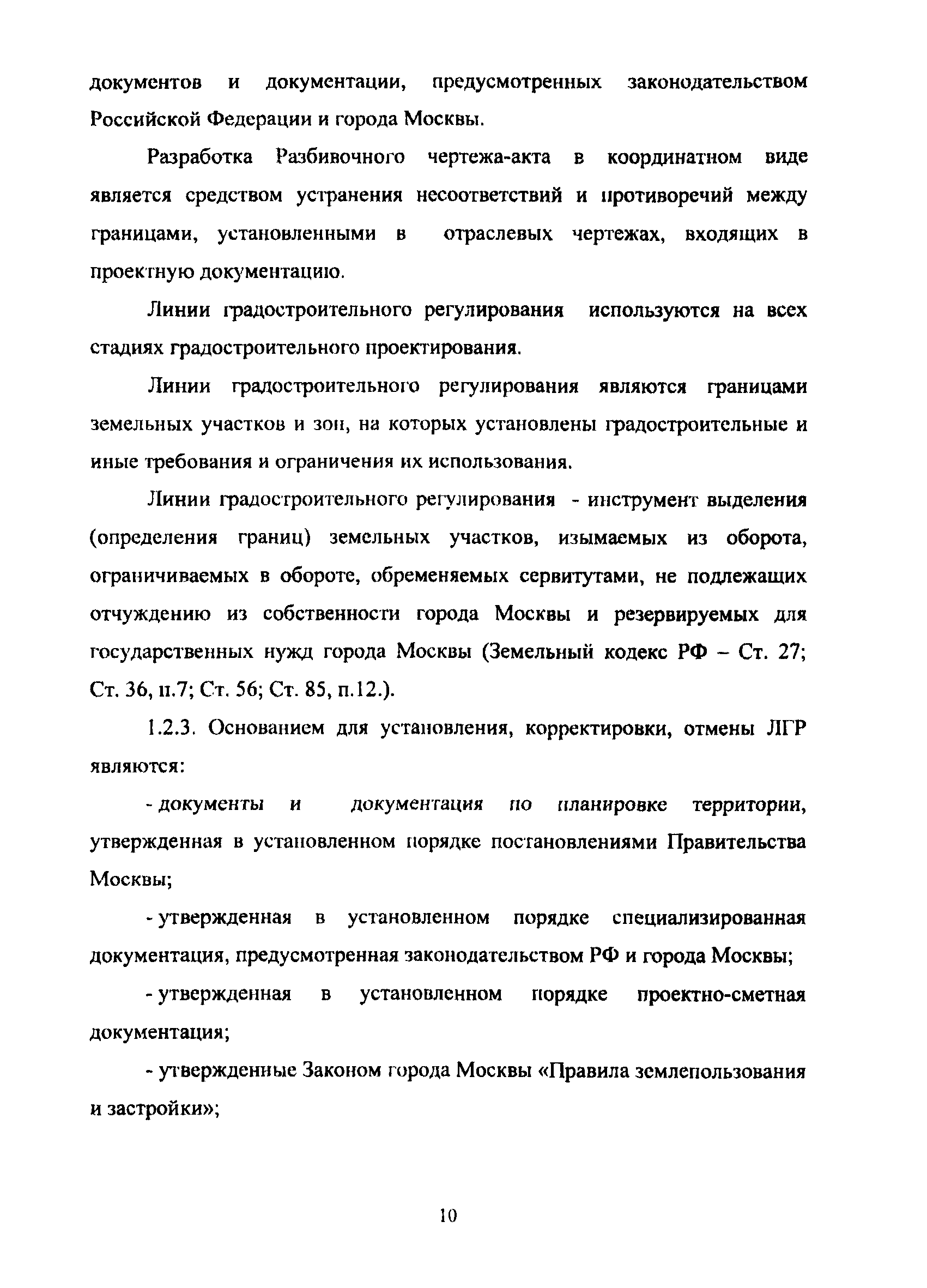 документов и документации, предусмотренных законодательством Российской Федерации и города Москвы.

Разработка Разбивочного чертежа-акта в координатном виде является средством устранения несоответствий и противоречий между границами, установленными в отраслевых чертежах, входящих в проектную документацию.

Линии градостроительного регулирования используются на всех стадиях градостроительного проектирования.

Линии градостроительного регулирования являются границами земельных участков и зон, на которых установлены градостроительные и иные требования и ограничения их использования.

Линии градостроительного регулирования - инструмент выделения (определения границ) земельных участков, изымаемых из оборота, ограничиваемых в обороте, обременяемых сервитутами, не подлежащих отчуждению из собственности города Москвы и резервируемых для государственных нужд города Москвы (Земельный кодекс РФ – Ст. 27; Ст. 36, п.7; Ст. 56; Ст. 85, п.12.).

1.2.3. Основанием для установления, корректировки, отмены ЛГР являются:

- документы и документация по планировке территории, утвержденная в установленном порядке постановлениями Правительства Москвы;

- утвержденная в установленном порядке специализированная документация, предусмотренная законодательством РФ и города Москвы;

- утвержденная в установленном порядке проектно-сметная документация;

- утвержденные Законом города Москвы «Правила землепользования и застройки»;

10